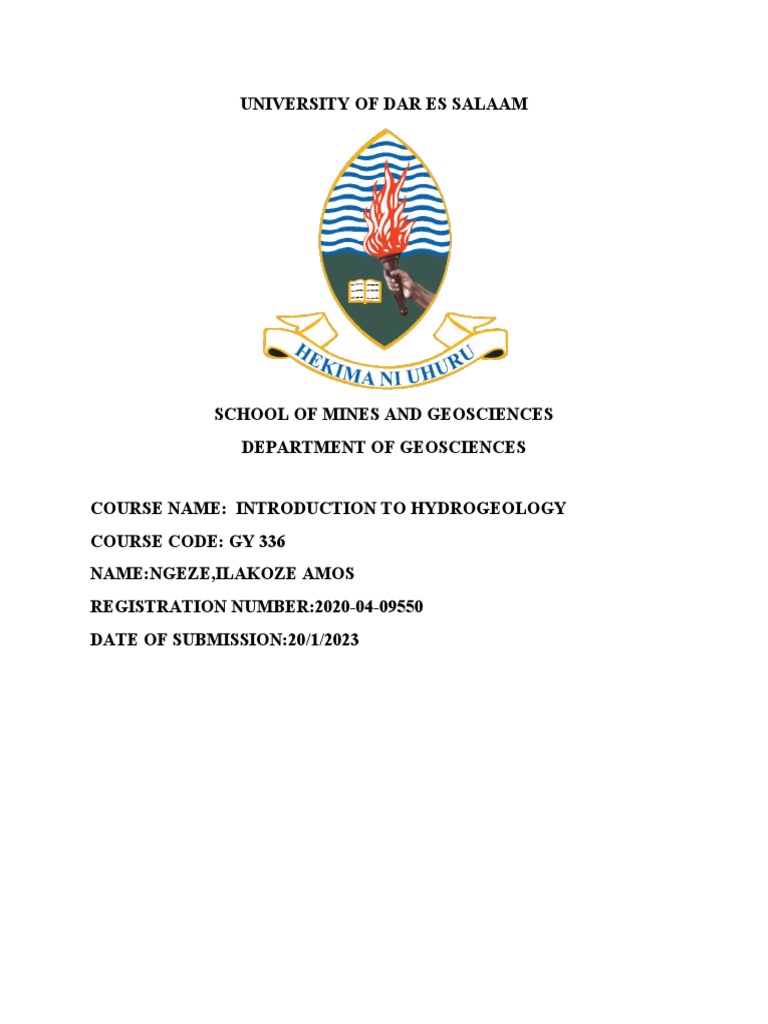 UNIVERSITY OF DAR ES SALAAM

HEKIMA NI UHURU

SCHOOL OF MINES AND GEOSCIENCES

DEPARTMENT OF GEOSCIENCES

COURSE NAME: INTRODUCTION TO HYDROGEOLOGY

COURSE CODE: GY 336

NAME:NGEZE,ILAKOZE AMOS

REGISTRATION NUMBER:2020-04-09550

DATE OF SUBMISSION:20/1/2023